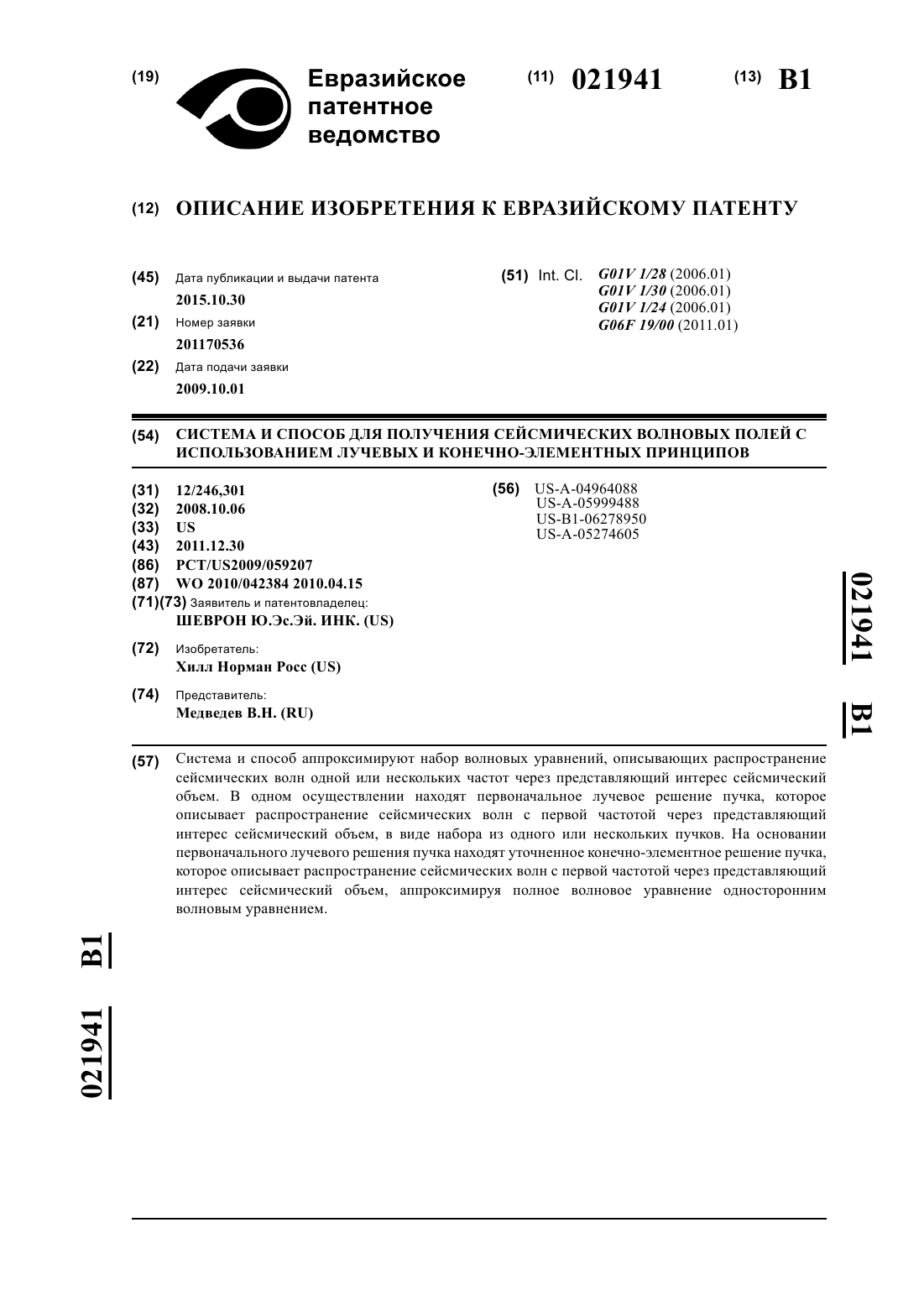 (19) Евразийское патентное ведомство

(11) 021941

(13) B1

(12) ОПИСАНИЕ ИЗОБРЕТЕНИЯ К ЕВРАЗИЙСКОМУ ПАТЕНТУ

(45) Дата публикации и выдачи патента
2015.10.30

(21) Номер заявки
201170536

(22) Дата подачи заявки
2009.10.01

(51) Int. Cl. G01V 1/28 (2006.01)
G01V 1/30 (2006.01)
G01V 1/24 (2006.01)
G06F 19/00 (2011.01)

(54) СИСТЕМА И СПОСОБ ДЛЯ ПОЛУЧЕНИЯ СЕЙСМИЧЕСКИХ ВОЛНОВЫХ ПОЛЕЙ С ИСПОЛЬЗОВАНИЕМ ЛУЧЕВЫХ И КОНЕЧНО-ЭЛЕМЕНТНЫХ ПРИНЦИПОВ

(31) 12/246,301
(32) 2008.10.06
(33) US
(43) 2011.12.30
(86) PCT/US2009/059207
(87) WO 2010/042384 2010.04.15
(71)(73) Заявитель и патентовладелец:
ШЕВРОН Ю.Эс.Эй. ИНК. (US)

(72) Изобретатель:
Хилл Норман Росс (US)

(74) Представитель:
Медведев В.Н. (RU)

(56) US-A-04964088
US-A-05999488
US-B1-06278950
US-A-05274605

021941 B1

(57) Система и способ аппроксимируют набор волновых уравнений, описывающих распространение сейсмических волн одной или нескольких частот через представляющий интерес сейсмический объем. В одном осуществлении находят первоначальное лучевое решение пучка, которое описывает распространение сейсмических волн с первой частотой через представляющий интерес сейсмический объем, в виде набора из одного или нескольких пучков. На основании первоначального лучевого решения пучка находят уточненное конечно-элементное решение пучка, которое описывает распространение сейсмических волн с первой частотой через представляющий интерес сейсмический объем, аппроксимируя полное волновое уравнение односторонним волновым уравнением.

021941 B1